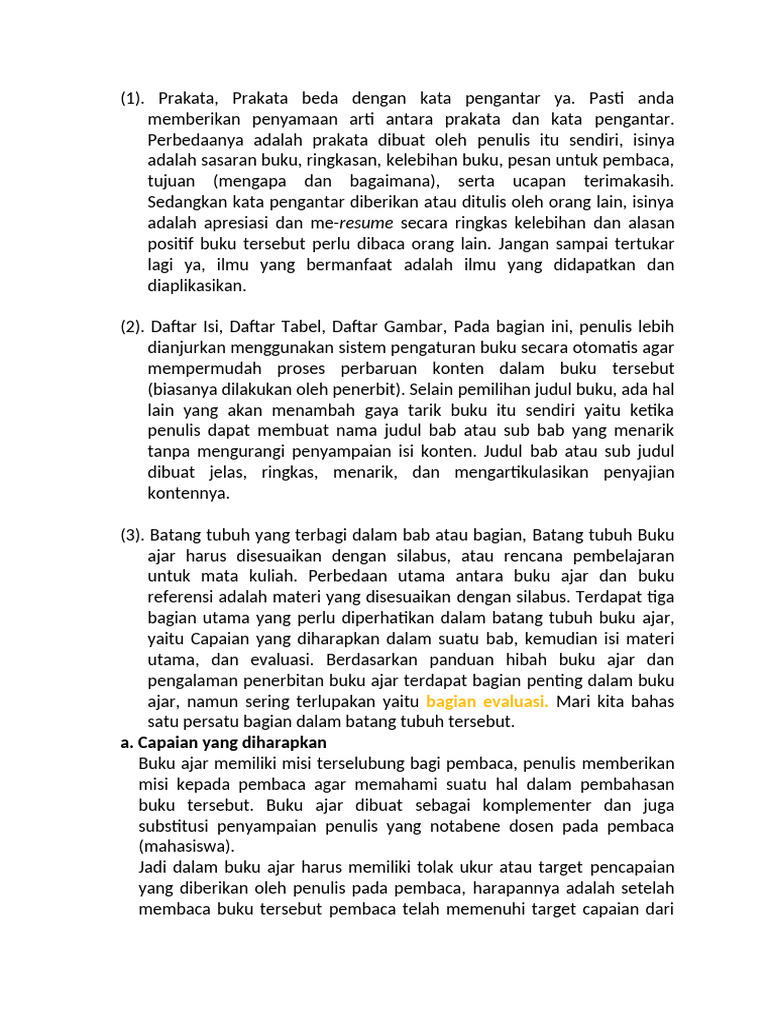 (1). Prakata, Prakata beda dengan kata pengantar ya. Pasti anda memberikan penyamaan arti antara prakata dan kata pengantar. Perbedaanya adalah prakata dibuat oleh penulis itu sendiri, isinya adalah sasaran buku, ringkasan, kelebihan buku, pesan untuk pembaca, tujuan (mengapa dan bagaimana), serta ucapan terimakasih. Sedangkan kata pengantar diberikan atau ditulis oleh orang lain, isinya adalah apresiasi dan me-resume secara ringkas kelebihan dan alasan positif buku tersebut perlu dibaca orang lain. Jangan sampai tertukar lagi ya, ilmu yang bermanfaat adalah ilmu yang didapatkan dan diaplikasikan.

(2). Daftar Isi, Daftar Tabel, Daftar Gambar, Pada bagian ini, penulis lebih dianjurkan menggunakan sistem pengaturan buku secara otomatis agar mempermudah proses perbaruan konten dalam buku tersebut (biasanya dilakukan oleh penerbit). Selain pemilihan judul buku, ada hal lain yang akan menambah gaya tarik buku itu sendiri yaitu ketika penulis dapat membuat nama judul bab atau sub bab yang menarik tanpa mengurangi penyampaian isi konten. Judul bab atau sub judul dibuat jelas, ringkas, menarik, dan mengartikulasikan penyajian kontennya.

(3). Batang tubuh yang terbagi dalam bab atau bagian, Batang tubuh Buku ajar harus disesuaikan dengan silabus, atau rencana pembelajaran untuk mata kuliah. Perbedaan utama antara buku ajar dan buku referensi adalah materi yang disesuaikan dengan silabus. Terdapat tiga bagian utama yang perlu diperhatikan dalam batang tubuh buku ajar, yaitu Capaian yang diharapkan dalam suatu bab, kemudian isi materi utama, dan evaluasi. Berdasarkan panduan hibah buku ajar dan pengalaman penerbitan buku ajar terdapat bagian penting dalam buku ajar, namun sering terlupakan yaitu bagian evaluasi. Mari kita bahas satu persatu bagian dalam batang tubuh tersebut.
a. Capaian yang diharapkan
Buku ajar memiliki misi terselubung bagi pembaca, penulis memberikan misi kepada pembaca agar memahami suatu hal dalam pembahasan buku tersebut. Buku ajar dibuat sebagai komplementer dan juga substitusi penyampaian penulis yang notabene dosen pada pembaca (mahasiswa).
Jadi dalam buku ajar harus memiliki tolak ukur atau target pencapaian yang diberikan oleh penulis pada pembaca, harapannya adalah setelah membaca buku tersebut pembaca telah memenuhi target capaian dari